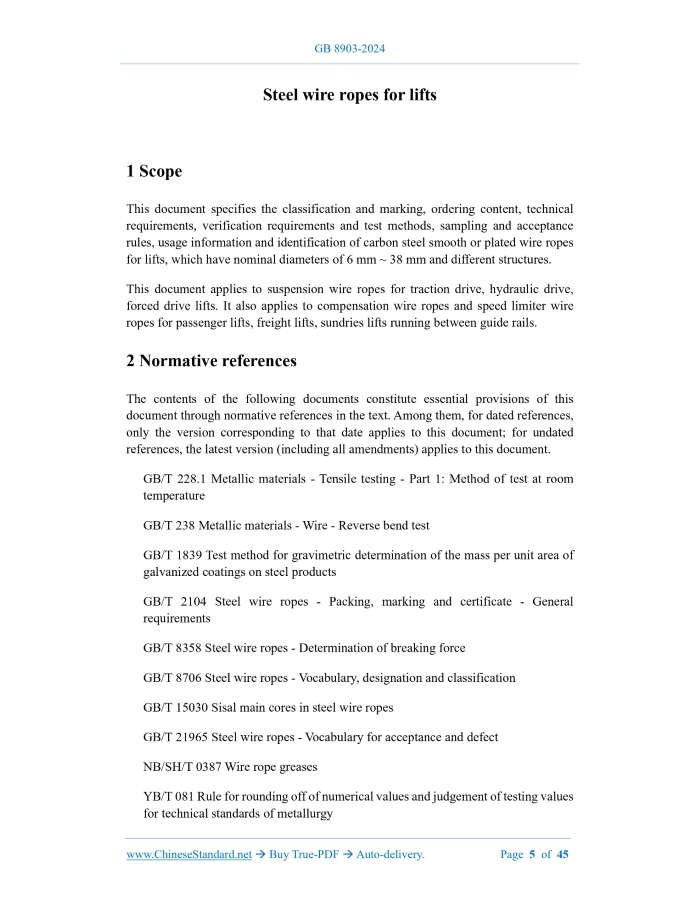 GB 8903-2024

Steel wire ropes for lifts

1 Scope

This document specifies the classification and marking, ordering content, technical requirements, verification requirements and test methods, sampling and acceptance rules, usage information and identification of carbon steel smooth or plated wire ropes for lifts, which have nominal diameters of 6 mm ~ 38 mm and different structures.

This document applies to suspension wire ropes for traction drive, hydraulic drive, forced drive lifts. It also applies to compensation wire ropes and speed limiter wire ropes for passenger lifts, freight lifts, sundries lifts running between guide rails.

2 Normative references

The contents of the following documents constitute essential provisions of this document through normative references in the text. Among them, for dated references, only the version corresponding to that date applies to this document; for undated references, the latest version (including all amendments) applies to this document.

GB/T 228.1 Metallic materials - Tensile testing - Part 1: Method of test at room temperature

GB/T 238 Metallic materials - Wire - Reverse bend test

GB/T 1839 Test method for gravimetric determination of the mass per unit area of galvanized coatings on steel products

GB/T 2104 Steel wire ropes - Packing, marking and certificate - General requirements

GB/T 8358 Steel wire ropes - Determination of breaking force

GB/T 8706 Steel wire ropes - Vocabulary, designation and classification

GB/T 15030 Sisal main cores in steel wire ropes

GB/T 21965 Steel wire ropes - Vocabulary for acceptance and defect

NB/SH/T 0387 Wire rope greases

YB/T 081 Rule for rounding off of numerical values and judgement of testing values for technical standards of metallurgy

www.ChineseStandard.net → Buy True-PDF → Auto-delivery.     Page 5 of 45